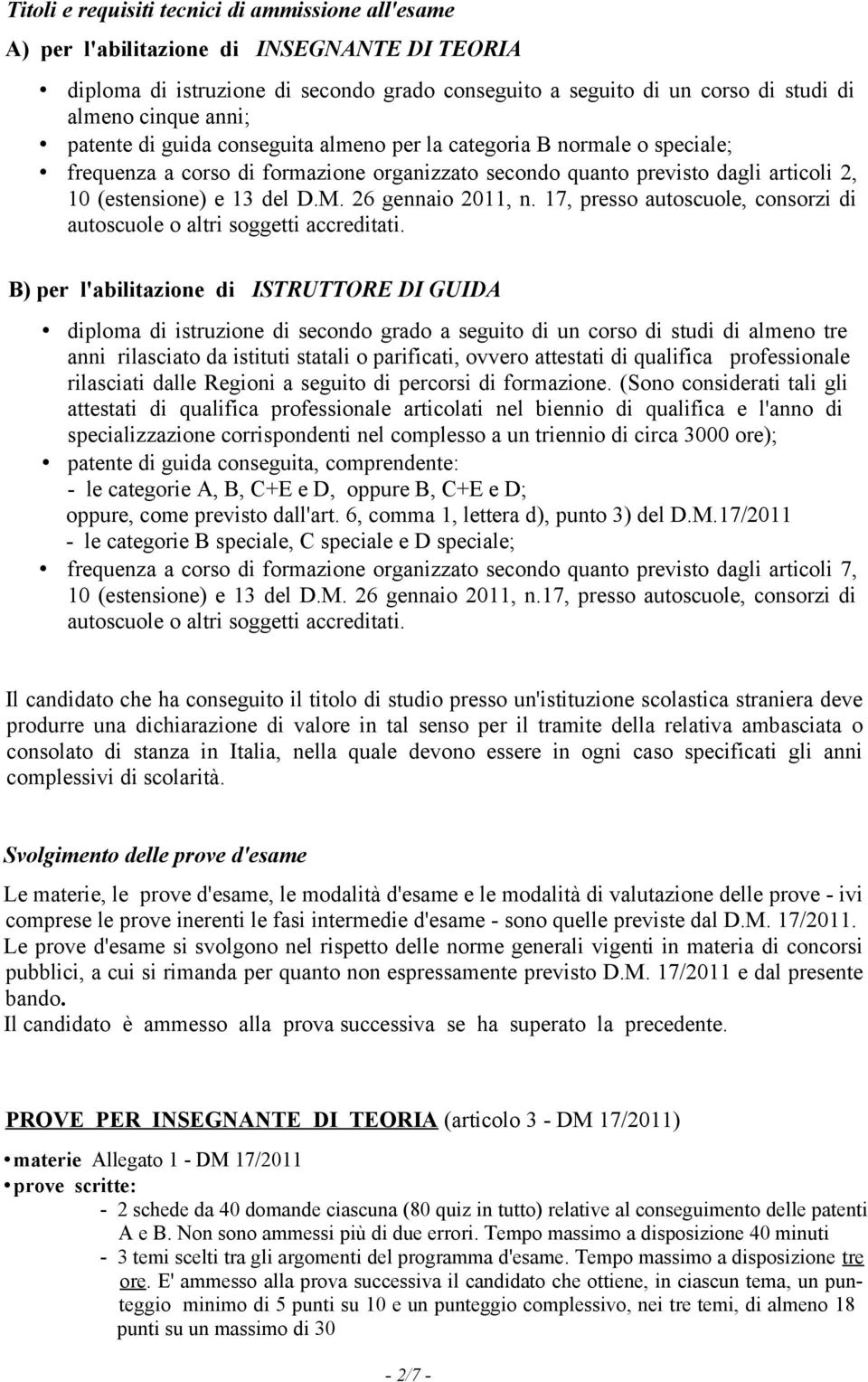 Titoli e requisiti tecnici di ammissione all'esame

A) per l'abilitazione di INSEGNANTE DI TEORIA

• diploma di istruzione di secondo grado conseguito a seguito di un corso di studi di almeno cinque anni;
• patente di guida conseguita almeno per la categoria B normale o speciale;
• frequenza a corso di formazione organizzato secondo quanto previsto dagli articoli 2, 10 (estensione) e 13 del D.M. 26 gennaio 2011, n. 17, presso autoscuole, consorzi di autoscuole o altri soggetti accreditati.

B) per l'abilitazione di ISTRUTTORE DI GUIDA

• diploma di istruzione di secondo grado a seguito di un corso di studi di almeno tre anni rilasciato da istituti statali o parificati, ovvero attestati di qualifica professionale rilasciati dalle Regioni a seguito di percorsi di formazione. (Sono considerati tali gli attestati di qualifica professionale articolati nel biennio di qualifica e l'anno di specializzazione corrispondenti nel complesso a un triennio di circa 3000 ore);
• patente di guida conseguita, comprendente:
- le categorie A, B, C+E e D, oppure B, C+E e D;
oppure, come previsto dall'art. 6, comma 1, lettera d), punto 3) del D.M.17/2011
- le categorie B speciale, C speciale e D speciale;
• frequenza a corso di formazione organizzato secondo quanto previsto dagli articoli 7, 10 (estensione) e 13 del D.M. 26 gennaio 2011, n.17, presso autoscuole, consorzi di autoscuole o altri soggetti accreditati.

Il candidato che ha conseguito il titolo di studio presso un'istituzione scolastica straniera deve produrre una dichiarazione di valore in tal senso per il tramite della relativa ambasciata o consolato di stanza in Italia, nella quale devono essere in ogni caso specificati gli anni complessivi di scolarità.

Svolgimento delle prove d'esame

Le materie, le prove d'esame, le modalità d'esame e le modalità di valutazione delle prove - ivi comprese le prove inerenti le fasi intermedie d'esame - sono quelle previste dal D.M. 17/2011.
Le prove d'esame si svolgono nel rispetto delle norme generali vigenti in materia di concorsi pubblici, a cui si rimanda per quanto non espressamente previsto D.M. 17/2011 e dal presente bando.
Il candidato è ammesso alla prova successiva se ha superato la precedente.

PROVE PER INSEGNANTE DI TEORIA (articolo 3 - DM 17/2011)

• materie Allegato 1 - DM 17/2011
• prove scritte:
- 2 schede da 40 domande ciascuna (80 quiz in tutto) relative al conseguimento delle patenti A e B. Non sono ammessi più di due errori. Tempo massimo a disposizione 40 minuti
- 3 temi scelti tra gli argomenti del programma d'esame. Tempo massimo a disposizione tre ore. E' ammesso alla prova successiva il candidato che ottiene, in ciascun tema, un punteggio minimo di 5 punti su 10 e un punteggio complessivo, nei tre temi, di almeno 18 punti su un massimo di 30

- 2/7 -